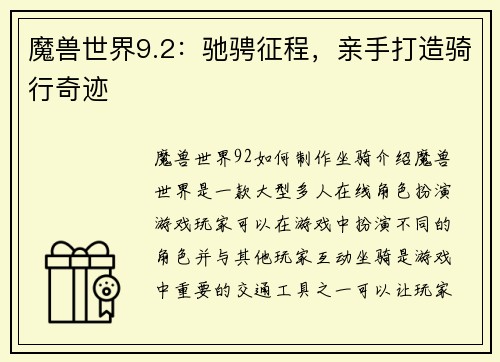 魔兽世界9.2：驰骋征程，亲手打造骑行奇迹

魔兽世界92如何制作坐骑介绍魔兽世界是一款大型多人在线角色扮演游戏玩家可以在游戏中扮演不同的角色并与其他玩家互动坐骑是游戏中重要的交通工具之一可以让玩家